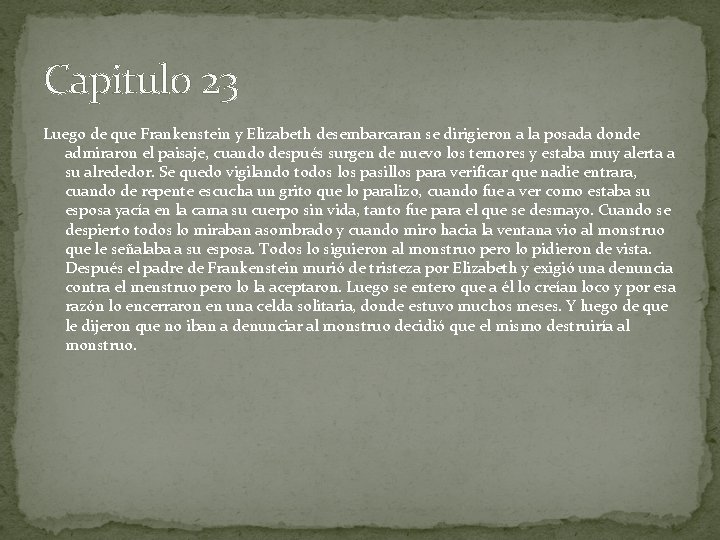 Capitulo 23

Luego de que Frankenstein y Elizabeth desembarcaran se dirigieron a la posada donde admiraron el paisaje, cuando después surgen de nuevo los temores y estaba muy alerta a su alrededor. Se quedo vigilando todos los pasillos para verificar que nadie entrara, cuando de repente escucha un grito que lo paralizo, cuando fue a ver como estaba su esposa yacía en la cama su cuerpo sin vida, tanto fue para el que se desmayo. Cuando se despierto todos lo miraban asombrado y cuando miro hacia la ventana vio al monstruo que le señalaba a su esposa. Todos lo siguieron al monstruo pero lo pidieron de vista. Después el padre de Frankenstein murió de tristeza por Elizabeth y exigió una denuncia contra el menstruo pero lo la aceptaron. Luego se entero que a él lo creían loco y por esa razón lo encerraron en una celda solitaria, donde estuvo muchos meses. Y luego de que le dijeron que no iban a denunciar al monstruo decidió que el mismo destruiría al monstruo.